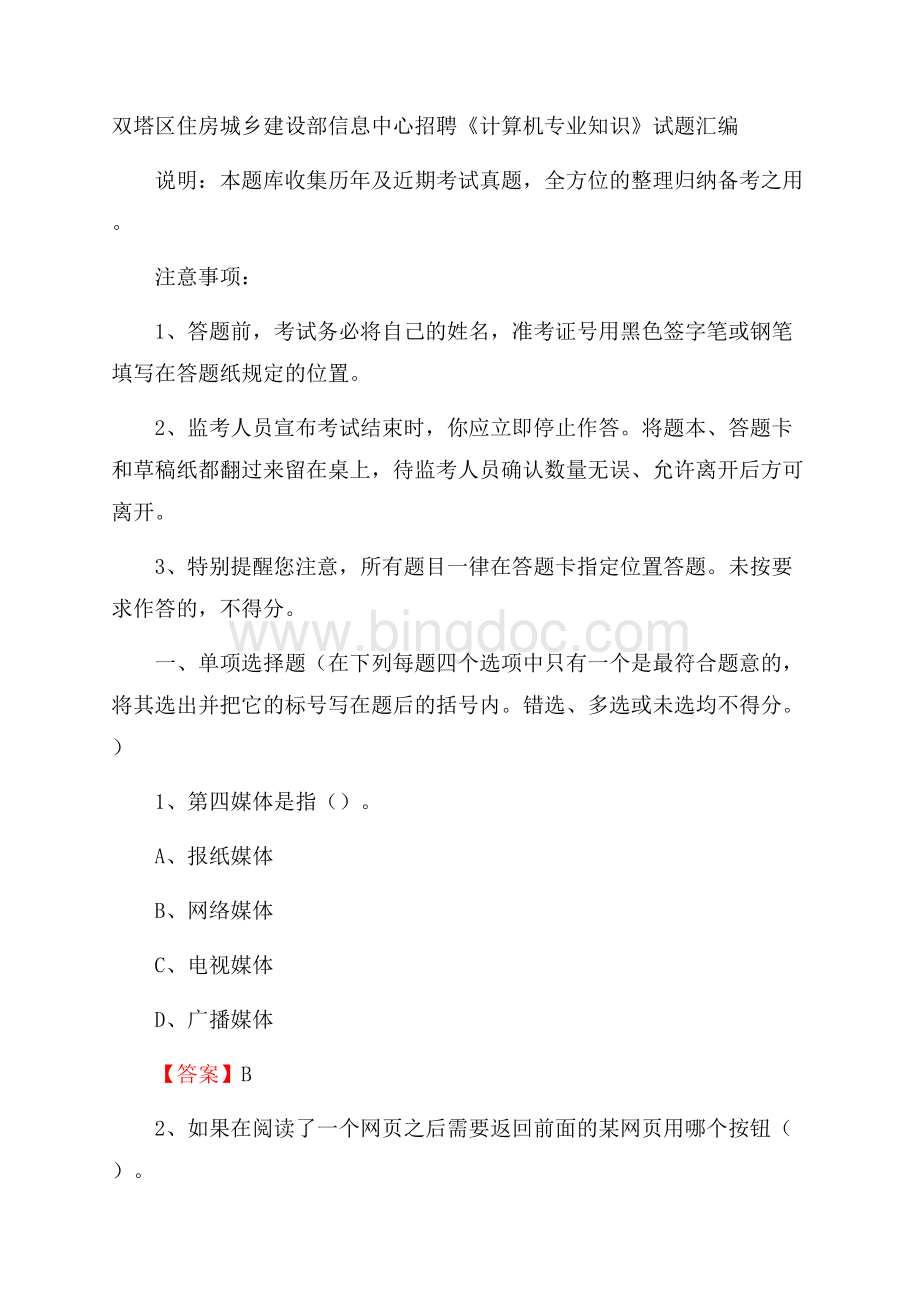 双塔区住房城乡建设部信息中心招聘《计算机专业知识》试题汇编

说明：本题库收集历年及近期考试真题，全方位的整理归纳备考之用。

注意事项：

1、答题前，考试务必将自己的姓名，准考证号用黑色签字笔或钢笔填写在答题纸规定的位置。

2、监考人员宣布考试结束时，你应立即停止作答。将题本、答题卡和草稿纸都翻过来留在桌上，待监考人员确认数量无误、允许离开后方可离开。

3、特别提醒您注意，所有题目一律在答题卡指定位置答题。未按要求作答的，不得分。

www.bingdoc.com

一、单项选择题（在下列每题四个选项中只有一个是最符合题意的，将其选出并把它的标号写在题后的括号内。错选、多选或未选均不得分。）

1、第四媒体是指（）。

A、报纸媒体

B、网络媒体

C、电视媒体

D、广播媒体

【答案】B

2、如果在阅读了一个网页之后需要返回前面的某网页用哪个按钮（）。